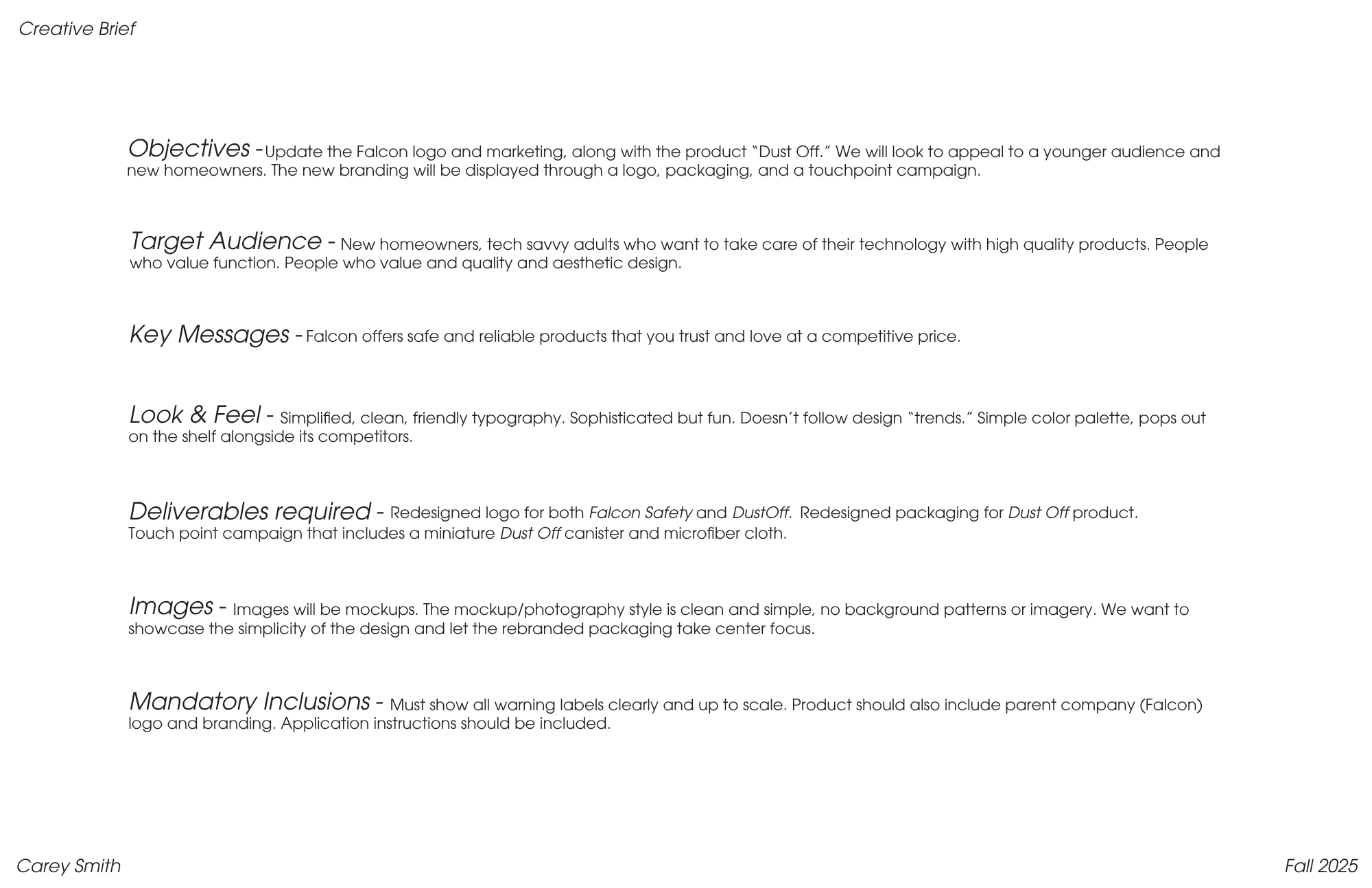 Creative Brief

Objectives -Update the Falcon logo and marketing, along with the product "Dust Off." We will look to appeal to a younger audience and new homeowners. The new branding will be displayed through a logo, packaging, and a touchpoint campaign.

Target Audience - New homeowners, tech savvy adults who want to take care of their technology with high quality products. People who value function. People who value and quality and aesthetic design.

Key Messages - Falcon offers safe and reliable products that you trust and love at a competitive price.

Look & Feel - Simplified, clean, friendly typography. Sophisticated but fun. Doesn't follow design "trends." Simple color palette, pops out on the shelf alongside its competitors.

Deliverables required - Redesigned logo for both Falcon Safety and DustOff. Redesigned packaging for Dust Off product. Touch point campaign that includes a miniature Dust Off canister and microfiber cloth.

Images - Images will be mockups. The mockup/photography style is clean and simple, no background patterns or imagery. We want to showcase the simplicity of the design and let the rebranded packaging take center focus.

Mandatory Inclusions - Must show all warning labels clearly and up to scale. Product should also include parent company (Falcon) logo and branding. Application instructions should be included.

Carey Smith

Fall 2025